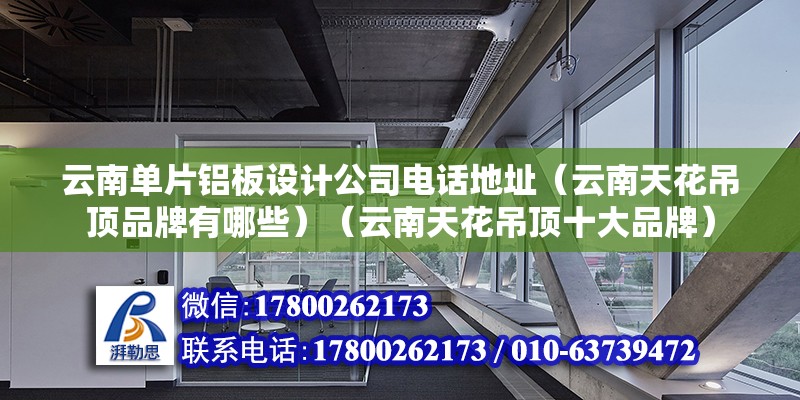 云南单片铝板设计公司电话地址（云南天花吊顶品牌有哪些）（云南天花吊顶十大品牌）

湃勒思

微信:17800262173

联系电话:17800262173 / 010-63739472